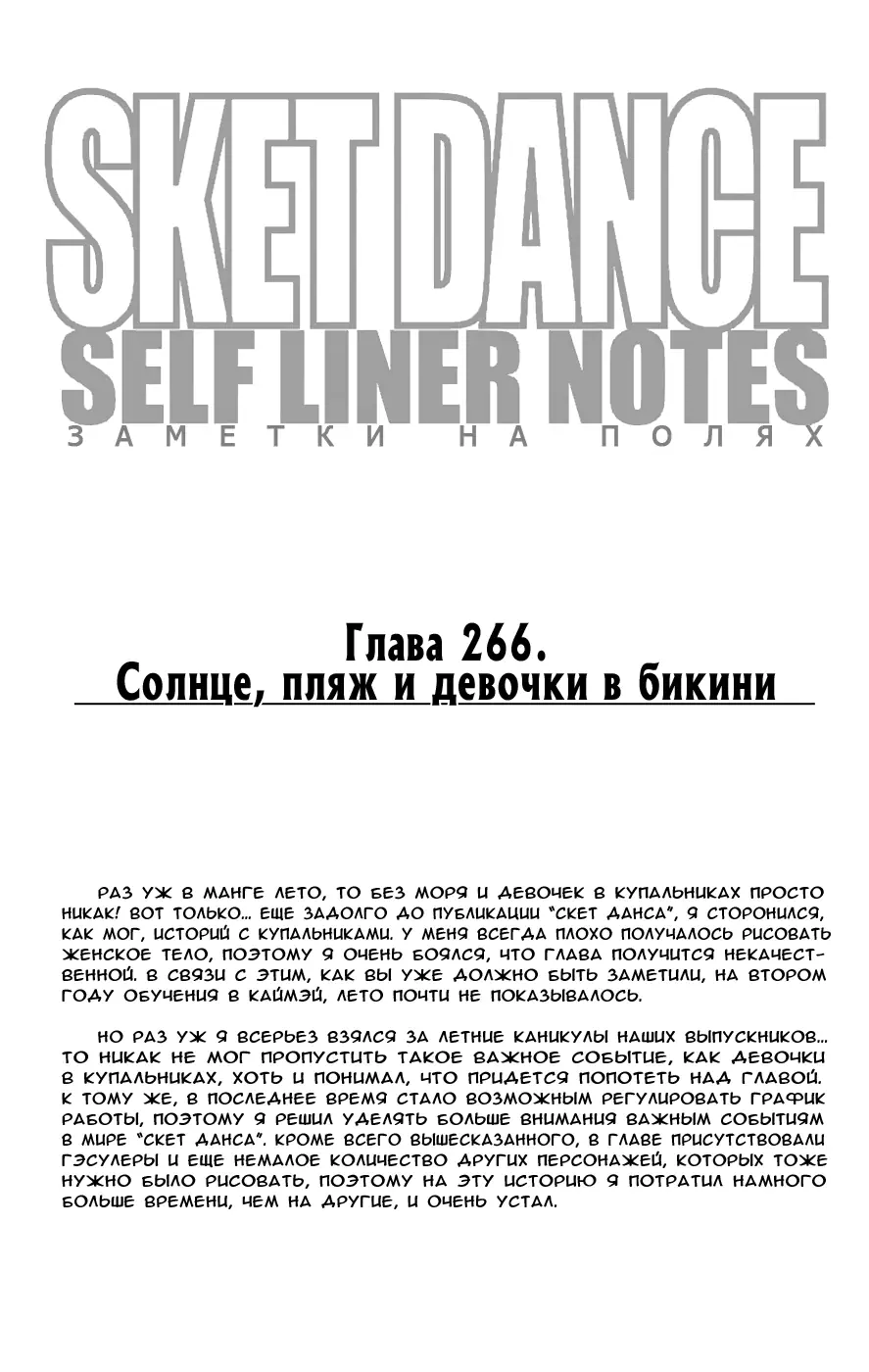 SKET DANCE
SELF LINER NOTES
ЗАМЕТКИ НА ПОЛЯХ

Глава 266.
Солнце, пляж и девочки в бикини

РАЗ УЖ В МАНГЕ ЛЕТО, ТО БЕЗ МОРЯ И ДЕВОЧЕК В КУПАЛЬНИКАХ ПРОСТО НИКАК! ВОТ ТОЛЬКО... ЕЩЕ ЗАДОЛГО ДО ПУБЛИКАЦИИ "СКЕТ ДАНСА", Я СТОРОНИЛСЯ, КАК МОГ, ИСТОРИЙ С КУПАЛЬНИКАМИ. У МЕНЯ ВСЕГДА ПЛОХО ПОЛУЧАЛОСЬ РИСОВАТЬ ЖЕНСКОЕ ТЕЛО, ПОЭТОМУ Я ОЧЕНЬ БОЯЛСЯ, ЧТО ГЛАВА ПОЛУЧИТСЯ НЕКАЧЕСТВЕННОЙ. В СВЯЗИ С ЭТИМ, КАК ВЫ УЖЕ ДОЛЖНО БЫТЬ ЗАМЕТИЛИ, НА ВТОРОМ ГОДУ ОБУЧЕНИЯ В КАЙМЭЙ, ЛЕТО ПОЧТИ НЕ ПОКАЗЫВАЛОСЬ.

НО РАЗ УЖ Я ВСЕРЬЕЗ ВЗЯЛСЯ ЗА ЛЕТНИЕ КАНИКУЛЫ НАШИХ ВЫПУСКНИКОВ... ТО НИКАК НЕ МОГ ПРОПУСТИТЬ ТАКОЕ ВАЖНОЕ СОБЫТИЕ, КАК ДЕВОЧКИ В КУПАЛЬНИКАХ, ХОТЬ И ПОНИМАЛ, ЧТО ПРИДЕТСЯ ПОПОТЕТЬ НАД ГЛАВОЙ. К ТОМУ ЖЕ, В ПОСЛЕДНЕЕ ВРЕМЯ СТАЛО ВОЗМОЖНЫМ РЕГУЛИРОВАТЬ ГРАФИК РАБОТЫ, ПОЭТОМУ Я РЕШИЛ УДЕЛЯТЬ БОЛЬШЕ ВНИМАНИЯ ВАЖНЫМ СОБЫТИЯМ В МИРЕ "СКЕТ ДАНСА". КРОМЕ ВСЕГО ВЫШЕСКАЗАННОГО, В ГЛАВЕ ПРИСУТСТВОВАЛИ ГЭСУЛЕРЫ И ЕЩЕ НЕМАЛОЕ КОЛИЧЕСТВО ДРУГИХ ПЕРСОНАЖЕЙ, КОТОРЫХ ТОЖЕ НУЖНО БЫЛО РИСОВАТЬ, ПОЭТОМУ НА ЭТУ ИСТОРИЮ Я ПОТРАТИЛ НАМНОГО БОЛЬШЕ ВРЕМЕНИ, ЧЕМ НА ДРУГИЕ, И ОЧЕНЬ УСТАЛ.